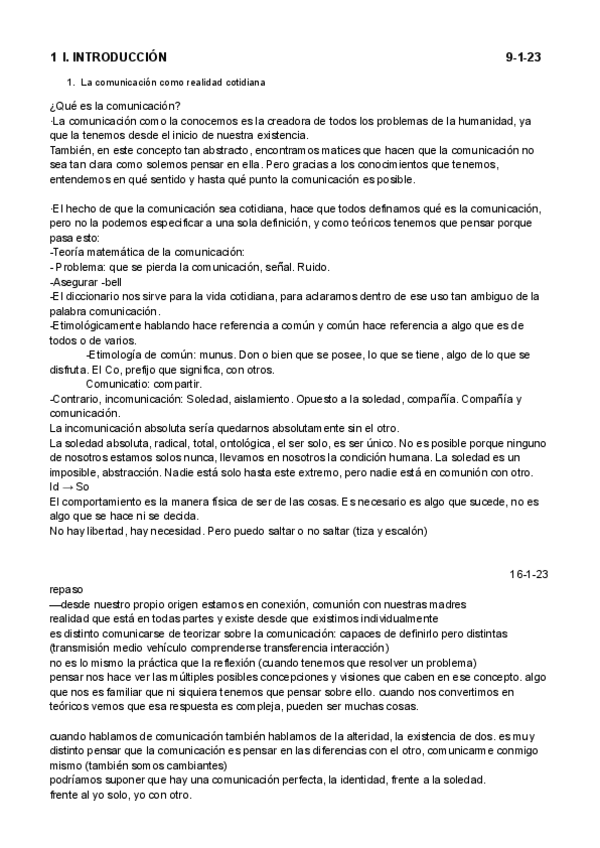 1 I. INTRODUCCIÓN 9-1-23

1. La comunicación como realidad cotidiana

¿Qué es la comunicación?
·La comunicación como la conocemos es la creadora de todos los problemas de la humanidad, ya que la tenemos desde el inicio de nuestra existencia.
También, en este concepto tan abstracto, encontramos matices que hacen que la comunicación no sea tan clara como solemos pensar en ella. Pero gracias a los conocimientos que tenemos, entendemos en qué sentido y hasta qué punto la comunicación es posible.

·El hecho de que la comunicación sea cotidiana, hace que todos definamos qué es la comunicación, pero no la podemos especificar a una sola definición, y como teóricos tenemos que pensar porque pasa esto:
-Teoría matemática de la comunicación:
- Problema: que se pierda la comunicación, señal. Ruido.
-Asegurar -bell
-El diccionario nos sirve para la vida cotidiana, para aclararnos dentro de ese uso tan ambiguo de la palabra comunicación.
-Etimológicamente hablando hace referencia a común y común hace referencia a algo que es de todos o de varios.
-Etimología de común: munus. Don o bien que se posee, lo que se tiene, algo de lo que se disfruta. El Co, prefijo que significa, con otros.
Comunicatio: compartir.
-Contrario, incomunicación: Soledad, aislamiento. Opuesto a la soledad, compañía. Compañía y comunicación.
La incomunicación absoluta sería quedarnos absolutamente sin el otro.
La soledad absoluta, radical, total, ontológica, el ser solo, es ser único. No es posible porque ninguno de nosotros estamos solos nunca, llevamos en nosotros la condición humana. La soledad es un imposible, abstracción. Nadie está solo hasta este extremo, pero nadie está en comunión con otro.
Id → So
El comportamiento es la manera física de ser de las cosas. Es necesario es algo que sucede, no es algo que se hace ni se decida.
No hay libertad, hay necesidad. Pero puedo saltar o no saltar (tiza y escalón)

16-1-23
repaso
—desde nuestro propio origen estamos en conexión, comunión con nuestras madres
realidad que está en todas partes y existe desde que existimos individualmente
es distinto comunicarse de teorizar sobre la comunicación: capaces de definirlo pero distintas (transmisión medio vehículo comprenderse transferencia interacción)
no es lo mismo la práctica que la reflexión (cuando tenemos que resolver un problema)
pensar nos hace ver las múltiples posibles concepciones y visiones que caben en ese concepto. algo que nos es familiar que ni siquiera tenemos que pensar sobre ello. cuando nos convertimos en teóricos vemos que esa respuesta es compleja, pueden ser muchas cosas.

cuando hablamos de comunicación también hablamos de la alteridad, la existencia de dos. es muy distinto pensar que la comunicación es pensar en las diferencias con el otro, comunicarme conmigo mismo (también somos cambiantes)
podríamos suponer que hay una comunicación perfecta, la identidad, frente a la soledad.
frente al yo solo, yo con otro.